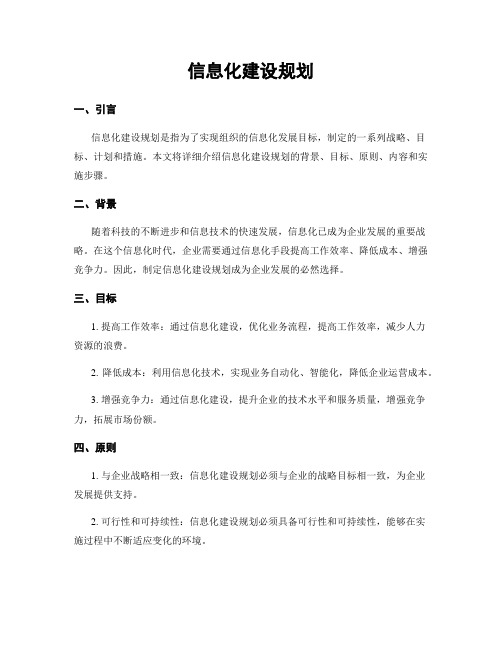 信息化建设规划

一、引言

信息化建设规划是指为了实现组织的信息化发展目标，制定的一系列战略、目标、计划和措施。本文将详细介绍信息化建设规划的背景、目标、原则、内容和实施步骤。

二、背景

随着科技的不断进步和信息技术的快速发展，信息化已成为企业发展的重要战略。在这个信息化时代，企业需要通过信息化手段提高工作效率、降低成本、增强竞争力。因此，制定信息化建设规划成为企业发展的必然选择。

三、目标

1. 提高工作效率：通过信息化建设，优化业务流程，提高工作效率，减少人力资源的浪费。

2. 降低成本：利用信息化技术，实现业务自动化、智能化，降低企业运营成本。

3. 增强竞争力：通过信息化建设，提升企业的技术水平和服务质量，增强竞争力，拓展市场份额。

四、原则

1. 与企业战略相一致：信息化建设规划必须与企业的战略目标相一致，为企业发展提供支持。

2. 可行性和可持续性：信息化建设规划必须具备可行性和可持续性，能够在实施过程中不断适应变化的环境。